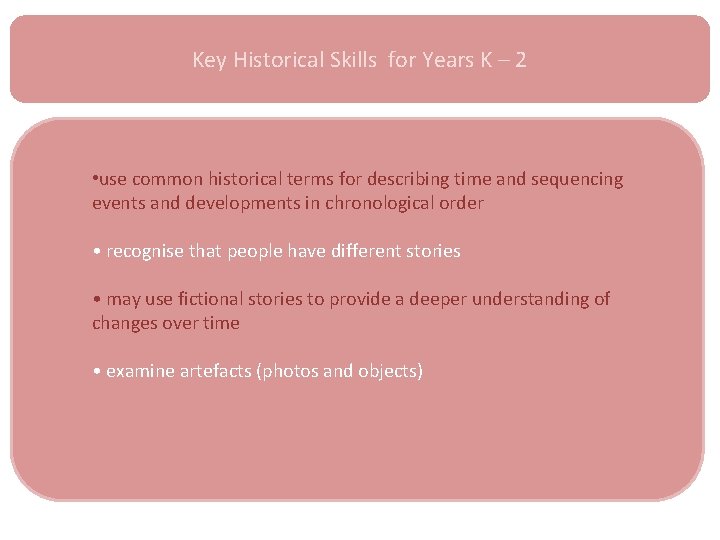 Key Historical Skills for Years K – 2

•use common historical terms for describing time and sequencing events and developments in chronological order

• recognise that people have different stories

• may use fictional stories to provide a deeper understanding of changes over time

• examine artefacts (photos and objects)